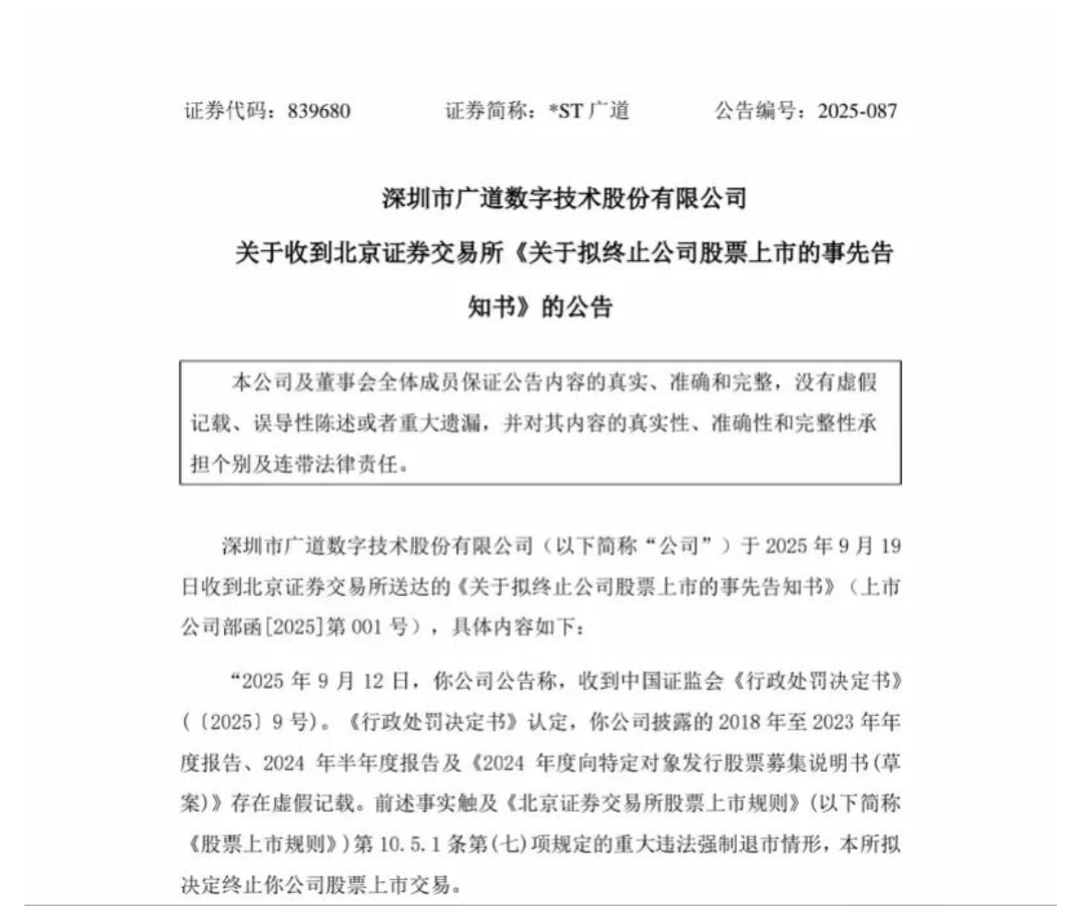 证券代码：839680　　证券简称：*ST 广道　　公告编号：2025-087

深圳市广道数字技术股份有限公司

关于收到北京证券交易所《关于拟终止公司股票上市的事先告知书》的公告

本公司及董事会全体成员保证公告内容的真实、准确和完整，没有虚假记载、误导性陈述或者重大遗漏，并对其内容的真实性、准确性和完整性承担个别及连带法律责任。

深圳市广道数字技术股份有限公司（以下简称“公司”）于 2025 年 9 月 19 日收到北京证券交易所送达的《关于拟终止公司股票上市的事先告知书》（上市公司部函[2025]第 001 号），具体内容如下：

“2025 年 9 月 12 日，你公司公告称，收到中国证监会《行政处罚决定书》（〔2025〕9 号）。《行政处罚决定书》认定，你公司披露的 2018 年至 2023 年年度报告、2024 年半年度报告及《2024 年度向特定对象发行股票募集说明书(草案)》存在虚假记载。前述事实触及《北京证券交易所股票上市规则》(以下简称《股票上市规则》)第 10.5.1 条第(七)项规定的重大违法强制退市情形，本所拟决定终止你公司股票上市交易。